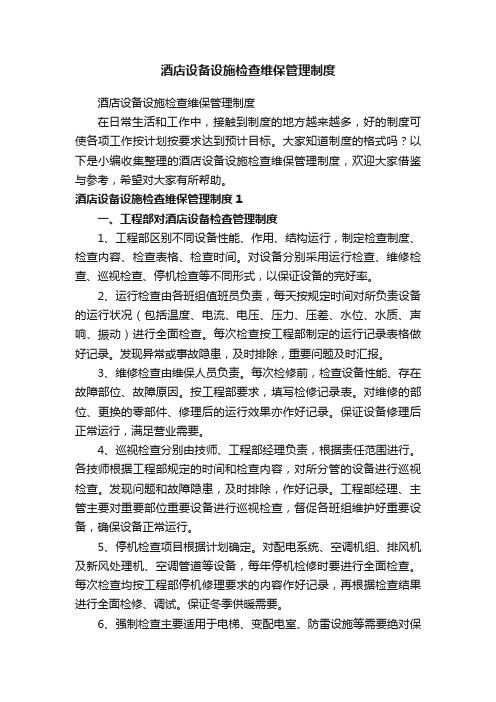 酒店设备设施检查维保管理制度

酒店设备设施检查维保管理制度

在日常生活和工作中，接触到制度的地方越来越多，好的制度可使各项工作按计划按要求达到预计目标。大家知道制度的格式吗？以下是小编收集整理的酒店设备设施检查维保管理制度，欢迎大家借鉴与参考，希望对大家有所帮助。

酒店设备设施检查维保管理制度 1

一、工程部对酒店设备检查管理制度

1、工程部区别不同设备性能、作用、结构运行，制定检查制度、检查内容、检查表格、检查时间。对设备分别采用运行检查、维修检查、巡视检查、停机检查等不同形式，以保证设备的完好率。

2、运行检查由各班组值班员负责，每天按规定时间对所负责设备的运行状况（包括温度、电流、电压、压力、压差、水位、水质、声响、振动）进行全面检查。每次检查按工程部制定的运行记录表格做好记录。发现异常或事故隐患，及时排除，重要问题及时汇报。

3、维修检查由维保人员负责。每次检修前，检查设备性能、存在故障部位、故障原因。按工程部要求，填写检修记录表。对维修的部位、更换的零部件、修理后的运行效果亦作好记录。保证设备修理后正常运行，满足营业需要。

4、巡视检查分别由技师、工程部经理负责，根据责任范围进行。各技师根据工程部规定的时间和检查内容，对所分管的设备进行巡视检查。发现问题和故障隐患，及时排除，作好记录。工程部经理、主管主要对重要部位重要设备进行巡视检查，督促各班组维护好重要设备，确保设备正常运行。

5、停机检查项目根据计划确定。对配电系统、空调机组、排风机及新风处理机、空调管道等设备，每年停机检修时要进行全面检查。每次检查均按工程部停机修理要求的内容作好记录，再根据检查结果进行全面检修、调试。保证冬季供暖需要。

6、强制检查主要适用于电梯、变配电室、防雷设施等需要绝对保